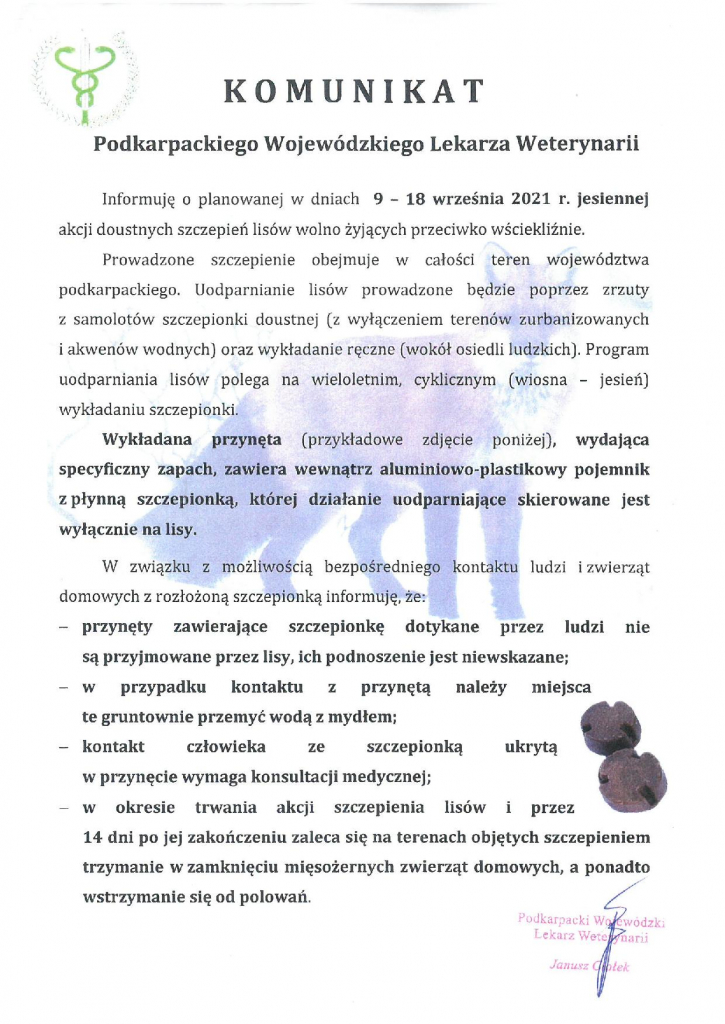 KOMUNIKAT

Podkarpackiego Wojewódzkiego Lekarza Weterynarii

Informuję o planowanej w dniach 9 – 18 września 2021 r. jesiennej akcji doustnych szczepień lisów wolno żyjących przeciwko wściekliźnie.

Prowadzone szczepienie obejmuje w całości teren województwa podkarpackiego. Uodparnianie lisów prowadzone będzie poprzez zrzuty z samolotów szczepionki doustnej (z wyłączeniem terenów zurbanizowanych i akwenów wodnych) oraz wykładanie ręczne (wokół osiedli ludzkich). Program uodparniania lisów polega na wieloletnim, cyklicznym (wiosna – jesień) wykładaniu szczepionki.

Wykładana przynęta (przykładowe zdjęcie poniżej), wydająca specyficzny zapach, zawiera wewnątrz aluminiowo-plastikowy pojemnik z płynną szczepionką, której działanie uodparniające skierowane jest wyłącznie na lisy.

W związku z możliwością bezpośredniego kontaktu ludzi i zwierząt domowych z rozłożoną szczepionką informuję, że:
– przynęty zawierające szczepionkę dotykane przez ludzi nie są przyjmowane przez lisy, ich podnoszenie jest niewskazane;
– w przypadku kontaktu z przynętą należy miejsca te gruntownie przemyć wodą z mydłem;
– kontakt człowieka ze szczepionką ukrytą w przynęcie wymaga konsultacji medycznej;
– w okresie trwania akcji szczepienia lisów i przez 14 dni po jej zakończeniu zaleca się na terenach objętych szczepieniem trzymanie w zamknięciu mięsożernych zwierząt domowych, a ponadto wstrzymanie się od polowań.

Podkarpacki Wojewódzki Lekarz Weterynarii
Janusz Ciołek